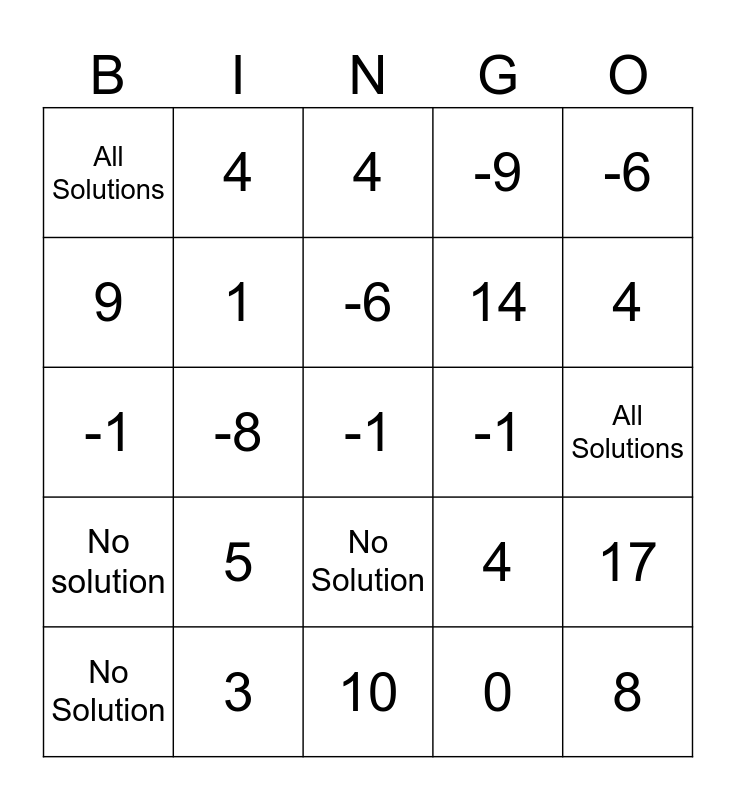 | B | I | N | G | O |
|---|---|---|---|---|
| All Solutions | 4 | 4 | -9 | -6 |
| 9 | 1 | -6 | 14 | 4 |
| -1 | -8 | -1 | -1 | All Solutions |
| No solution | 5 | No Solution | 4 | 17 |
| No Solution | 3 | 10 | 0 | 8 |